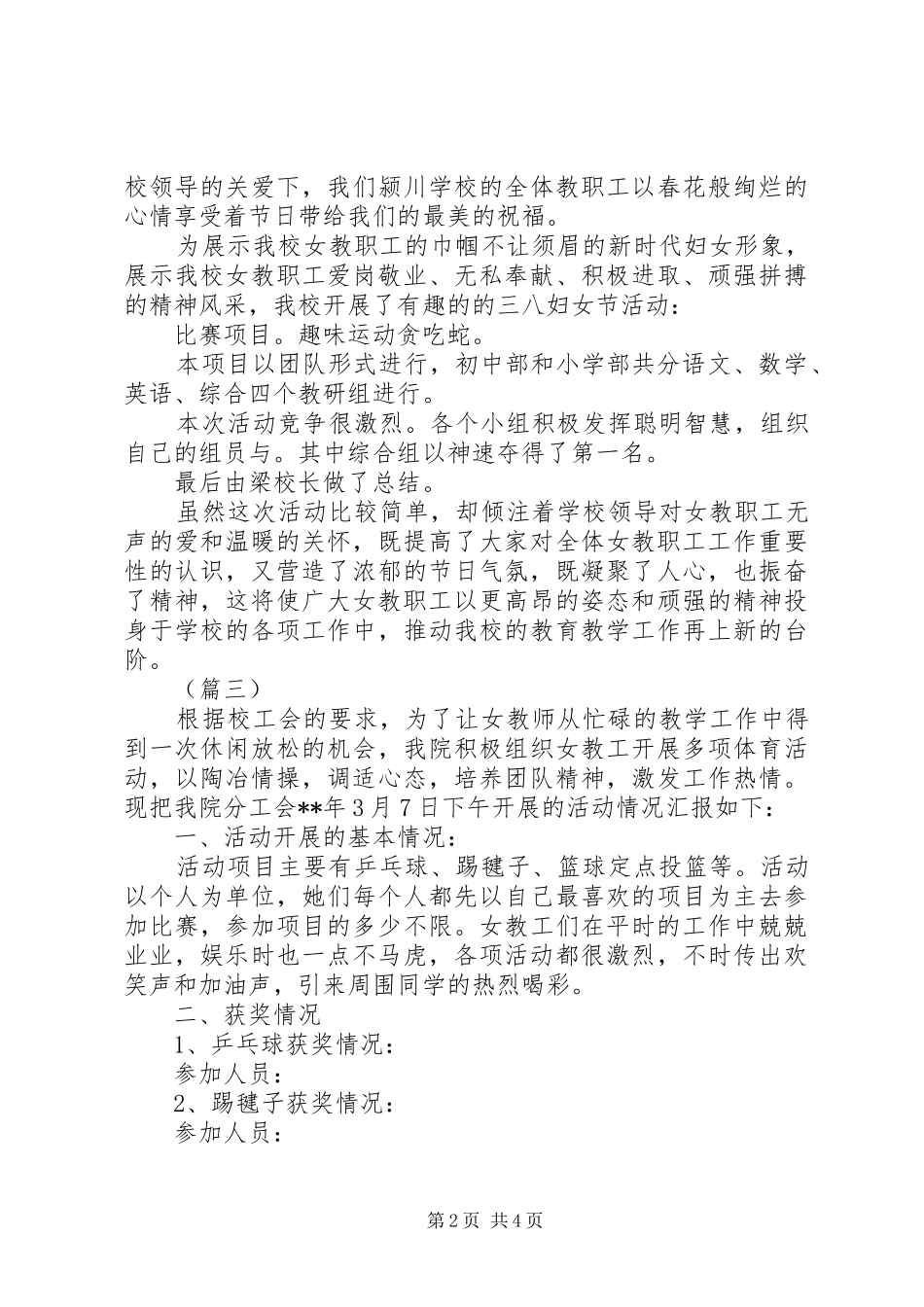 校领导的关爱下，我们颍川学校的全体教职工以春花般绚烂的心情享受着节日带给我们的最美的祝福。

为展示我校女教职工的巾帼不让须眉的新时代妇女形象，展示我校女教职工爱岗敬业、无私奉献、积极进取、顽强拼搏的精神风采，我校开展了有趣的的三八妇女节活动：

比赛项目。趣味运动贪吃蛇。

本项目以团队形式进行，初中部和小学部共分语文、数学、英语、综合四个教研组进行。

本次活动竞争很激烈。各个小组积极发挥聪明智慧，组织自己的组员与。其中综合组以神速夺得了第一名。

最后由梁校长做了总结。

虽然这次活动比较简单，却倾注着学校领导对女教职工无声的爱和温暖的关怀，既提高了大家对全体女教职工工作重要性的认识，又营造了浓郁的节日气氛，既凝聚了人心，也振奋了精神，这将使广大女教职工以更高昂的姿态和顽强的精神投身于学校的各项工作中，推动我校的教育教学工作再上新的台阶。

（篇三）

根据校工会的要求，为了让女教师从忙碌的教学工作中得到一次休闲放松的机会，我院积极组织女教工开展多项体育活动，以陶冶情操，调适心态，培养团队精神，激发工作热情。现把我院分工会**年3月7日下午开展的活动情况汇报如下：

一、活动开展的基本情况：

活动项目主要有乒乓球、踢毽子、篮球定点投篮等。活动以个人为单位，她们每个人都先以自己最喜欢的项目为主去参加比赛，参加项目的多少不限。女教工们在平时的工作中兢兢业业，娱乐时也一点不马虎，各项活动都很激烈，不时传出欢笑声和加油声，引来周围同学的热烈喝彩。

二、获奖情况

1、乒乓球获奖情况：

参加人员：

2、踢毽子获奖情况：

参加人员：

第2页 共4页